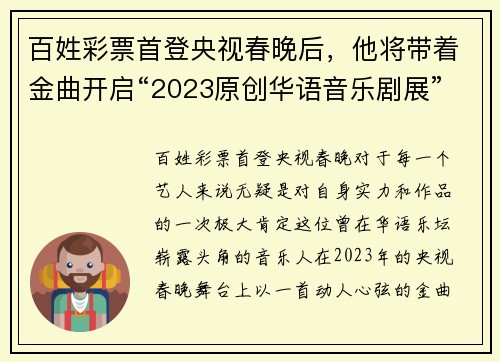 百姓彩票首登央视春晚后，他将带着金曲开启“2023原创华语音乐剧展”

百姓彩票首登央视春晚对于每一个艺人来说无疑是对自身实力和作品的一次极大肯定这位曾在华语乐坛崭露头角的音乐人在2023年的央视春晚舞台上以一首动人心弦的金曲